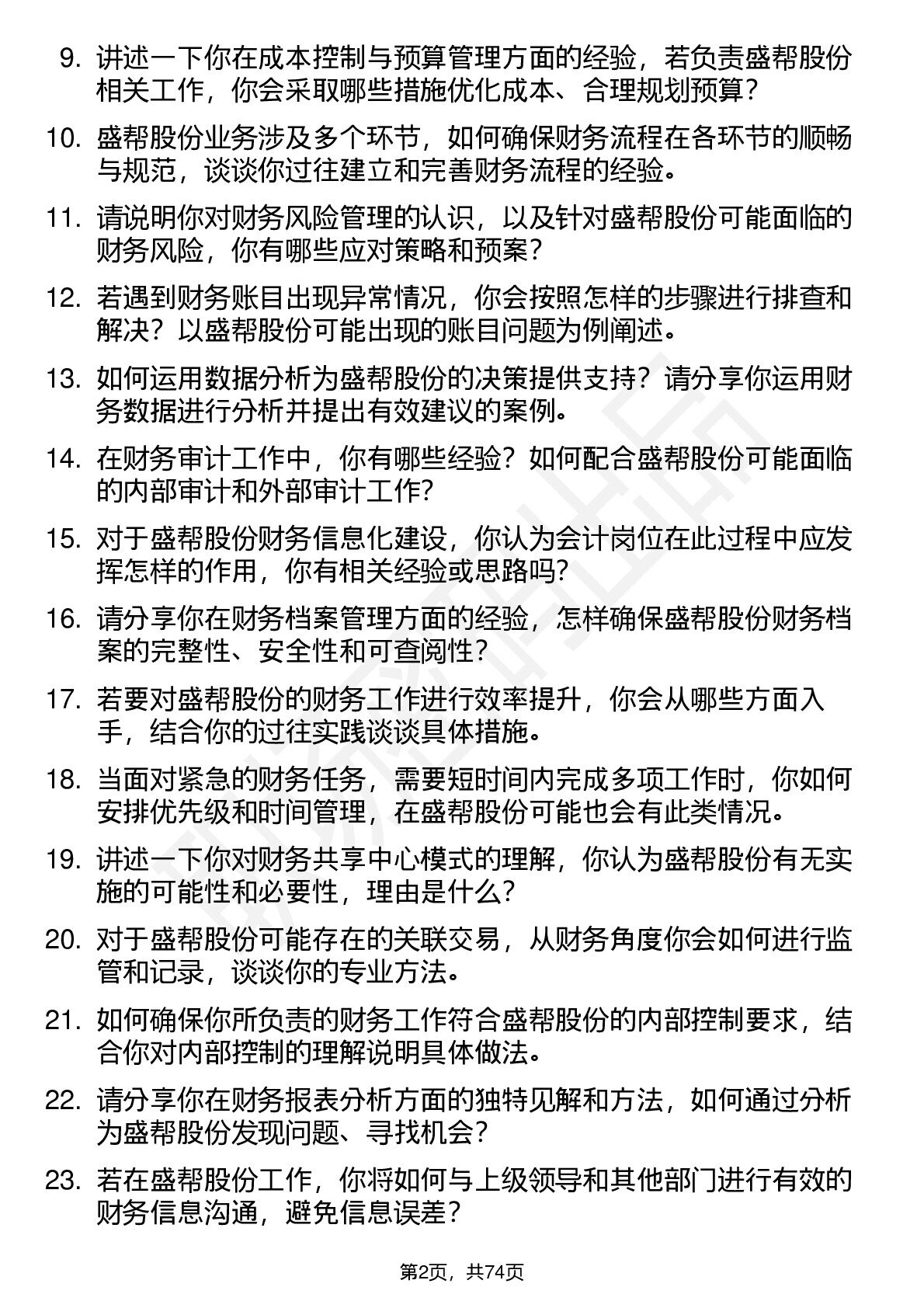 9. 讲述一下你在成本控制与预算管理方面的经验，若负责盛帮股份相关工作，你会采取哪些措施优化成本、合理规划预算？

10. 盛帮股份业务涉及多个环节，如何确保财务流程在各环节的顺畅与规范，谈谈你过往建立和完善财务流程的经验。

11. 请说明你对财务风险管理的认识，以及针对盛帮股份可能面临的财务风险，你有哪些应对策略和预案？

12. 若遇到财务账目出现异常情况，你会按照怎样的步骤进行排查和解决？以盛帮股份可能出现的账目问题为例阐述。

13. 如何运用数据分析为盛帮股份的决策提供支持？请分享你运用财务数据进行分析并提出有效建议的案例。

14. 在财务审计工作中，你有哪些经验？如何配合盛帮股份可能面临的内部审计和外部审计工作？

15. 对于盛帮股份财务信息化建设，你认为会计岗位在此过程中应发挥怎样的作用，你有相关经验或思路吗？

16. 请分享你在财务档案管理方面的经验，怎样确保盛帮股份财务档案的完整性、安全性和可查阅性？

17. 若要对盛帮股份的财务工作进行效率提升，你会从哪些方面入手，结合你的过往实践谈谈具体措施。

18. 当面对紧急的财务任务，需要短时间内完成多项工作时，你如何安排优先级和时间管理，在盛帮股份可能也会有此类情况。

19. 讲述一下你对财务共享中心模式的理解，你认为盛帮股份有无实施的可能性和必要性，理由是什么？

20. 对于盛帮股份可能存在的关联交易，从财务角度你会如何进行监管和记录，谈谈你的专业方法。

21. 如何确保你所负责的财务工作符合盛帮股份的内部控制要求，结合你对内部控制的理解说明具体做法。

22. 请分享你在财务报表分析方面的独特见解和方法，如何通过分析为盛帮股份发现问题、寻找机会？

23. 若在盛帮股份工作，你将如何与上级领导和其他部门进行有效的财务信息沟通，避免信息误差？

第2页，共74页